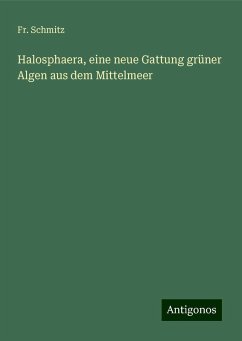 Fr. Schmitz

Halosphaera, eine neue Gattung grüner Algen aus dem Mittelmeer

Antigonos